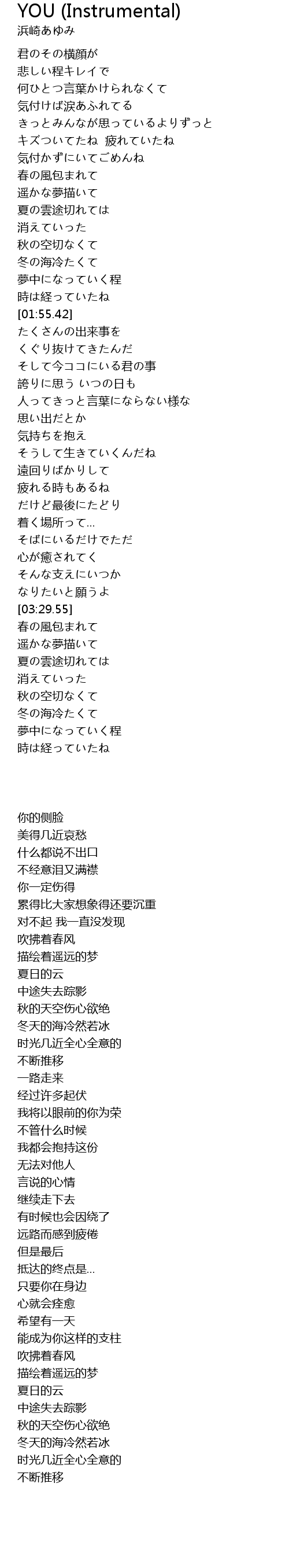 YOU (Instrumental)
浜崎あゆみ

君のその横顔が
悲しい程キレイで
何ひとつ言葉かけられなくて
気付けば涙あふれてる
きっとみんなが思っているよりずっと
キズついてたね 疲れていたね
気付かずにいてごめんね
春の風包まれて
遥かな夢描いて
夏の雲途切れては
消えていった
秋の空切なくて
冬の海冷たくて
夢中になっていく程
時は経っていたね
[01:55.42]
たくさんの出来事を
くぐり抜けてきたんだ
そして今ココにいる君の事
誇りに思う いつの日も
人ってきっと言葉にならない様な
思い出だとか
気持ちを抱え
そうして生きていくんだね
遠回りばかりして
疲れる時もあるね
だけど最後にたどり
着く場所って...
そばにいるだけでただ
心が癒されてく
そんな支えにいつか
なりたいと願うよ
[03:29.55]
春の風包まれて
遥かな夢描いて
夏の雲途切れては
消えていった
秋の空切なくて
冬の海冷たくて
夢中になっていく程
時は経っていたね

你的侧脸
美得几近哀愁
什么都说不出口
不经意泪又满襟
你一定伤得
累得比大家想象得还要沉重
对不起 我一直没发现
吹拂着春风
描绘着遥远的梦
夏日的云
中途失去踪影
秋的天空伤心欲绝
冬天的海冷然若冰
时光几近全心全意的
不断推移
一路走来
经过许多起伏
我将以眼前的你为荣
不管什么时候
我都会抱持这份
无法对他人
言说的心情
继续走下去
有时候也会因绕了
远路而感到疲倦
但是最后
抵达的终点是...
只要你在身边
心就会痊愈
希望有一天
能成为你这样的支柱
吹拂着春风
描绘着遥远的梦
夏日的云
中途失去踪影
秋的天空伤心欲绝
冬天的海冷然若冰
时光几近全心全意的
不断推移